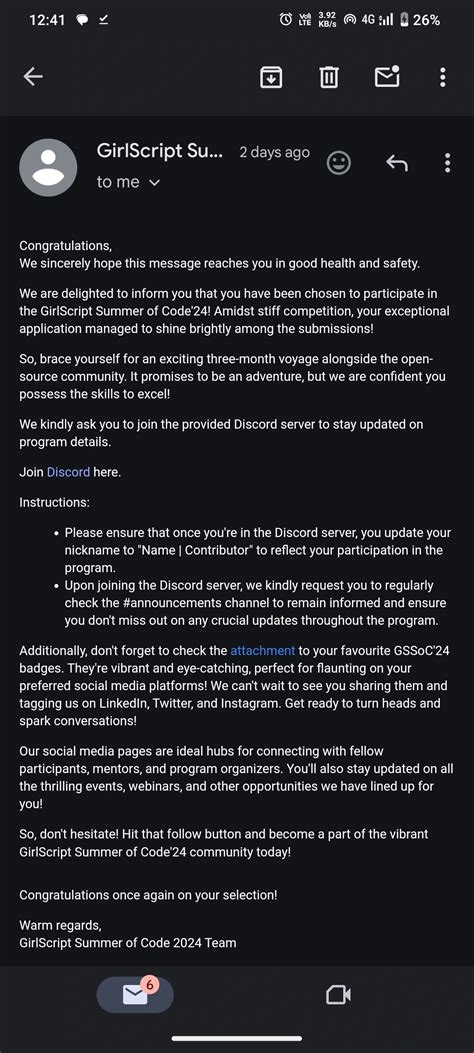 12:41 Vo LTE 3.92 KB/s 4G 26%

GirlScript Su... 2 days ago
to me

Congratulations,
We sincerely hope this message reaches you in good health and safety.

We are delighted to inform you that you have been chosen to participate in the GirlScript Summer of Code'24! Amidst stiff competition, your exceptional application managed to shine brightly among the submissions!

So, brace yourself for an exciting three-month voyage alongside the open-source community. It promises to be an adventure, but we are confident you possess the skills to excel!

We kindly ask you to join the provided Discord server to stay updated on program details.

Join Discord here.

Instructions:

• Please ensure that once you're in the Discord server, you update your nickname to "Name | Contributor" to reflect your participation in the program.
• Upon joining the Discord server, we kindly request you to regularly check the #announcements channel to remain informed and ensure you don't miss out on any crucial updates throughout the program.

Additionally, don't forget to check the attachment to your favourite GSSoC'24 badges. They're vibrant and eye-catching, perfect for flaunting on your preferred social media platforms! We can't wait to see you sharing them and tagging us on LinkedIn, Twitter, and Instagram. Get ready to turn heads and spark conversations!

Our social media pages are ideal hubs for connecting with fellow participants, mentors, and program organizers. You'll also stay updated on all the thrilling events, webinars, and other opportunities we have lined up for you!

So, don't hesitate! Hit that follow button and become a part of the vibrant GirlScript Summer of Code'24 community today!

Congratulations once again on your selection!

Warm regards,
GirlScript Summer of Code 2024 Team

6